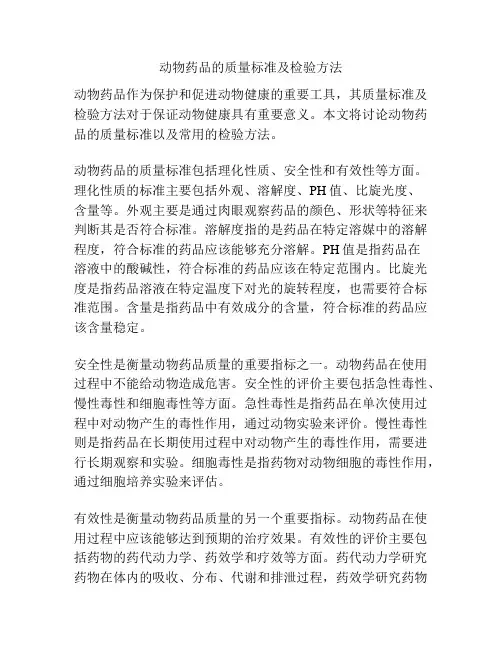 动物药品的质量标准及检验方法

动物药品作为保护和促进动物健康的重要工具，其质量标准及检验方法对于保证动物健康具有重要意义。本文将讨论动物药品的质量标准以及常用的检验方法。

动物药品的质量标准包括理化性质、安全性和有效性等方面。理化性质的标准主要包括外观、溶解度、PH值、比旋光度、含量等。外观主要是通过肉眼观察药品的颜色、形状等特征来判断其是否符合标准。溶解度指的是药品在特定溶媒中的溶解程度，符合标准的药品应该能够充分溶解。PH值是指药品在溶液中的酸碱性，符合标准的药品应该在特定范围内。比旋光度是指药品溶液在特定温度下对光的旋转程度，也需要符合标准范围。含量是指药品中有效成分的含量，符合标准的药品应该含量稳定。

安全性是衡量动物药品质量的重要指标之一。动物药品在使用过程中不能给动物造成危害。安全性的评价主要包括急性毒性、慢性毒性和细胞毒性等方面。急性毒性是指药品在单次使用过程中对动物产生的毒性作用，通过动物实验来评价。慢性毒性则是指药品在长期使用过程中对动物产生的毒性作用，需要进行长期观察和实验。细胞毒性是指药物对动物细胞的毒性作用，通过细胞培养实验来评估。

有效性是衡量动物药品质量的另一个重要指标。动物药品在使用过程中应该能够达到预期的治疗效果。有效性的评价主要包括药物的药代动力学、药效学和疗效等方面。药代动力学研究药物在体内的吸收、分布、代谢和排泄过程，药效学研究药物